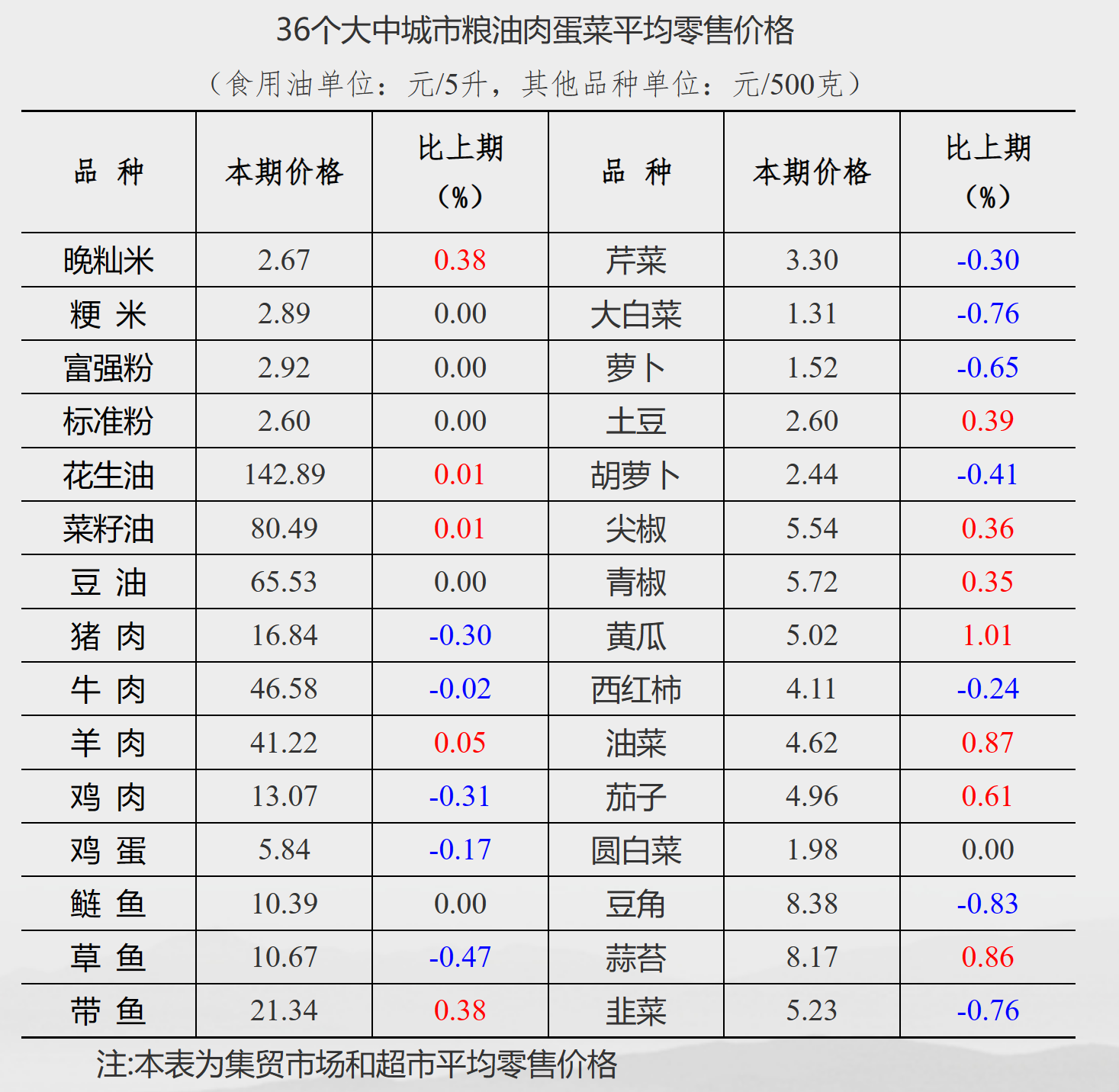 36个大中城市粮油肉蛋菜平均零售价格

（食用油单位：元/5升，其他品种单位：元/500克）

| 品 种 | 本期价格 | 比上期（%） | 品 种 | 本期价格 | 比上期（%） |
|---|---|---|---|---|---|
| 晚籼米 | 2.67 | 0.38 | 芹菜 | 3.30 | -0.30 |
| 粳 米 | 2.89 | 0.00 | 大白菜 | 1.31 | -0.76 |
| 富强粉 | 2.92 | 0.00 | 萝卜 | 1.52 | -0.65 |
| 标准粉 | 2.60 | 0.00 | 土豆 | 2.60 | 0.39 |
| 花生油 | 142.89 | 0.01 | 胡萝卜 | 2.44 | -0.41 |
| 菜籽油 | 80.49 | 0.01 | 尖椒 | 5.54 | 0.36 |
| 豆 油 | 65.53 | 0.00 | 青椒 | 5.72 | 0.35 |
| 猪 肉 | 16.84 | -0.30 | 黄瓜 | 5.02 | 1.01 |
| 牛 肉 | 46.58 | -0.02 | 西红柿 | 4.11 | -0.24 |
| 羊 肉 | 41.22 | 0.05 | 油菜 | 4.62 | 0.87 |
| 鸡 肉 | 13.07 | -0.31 | 茄子 | 4.96 | 0.61 |
| 鸡 蛋 | 5.84 | -0.17 | 圆白菜 | 1.98 | 0.00 |
| 鲢 鱼 | 10.39 | 0.00 | 豆角 | 8.38 | -0.83 |
| 草 鱼 | 10.67 | -0.47 | 蒜苔 | 8.17 | 0.86 |
| 带 鱼 | 21.34 | 0.38 | 韭菜 | 5.23 | -0.76 |

注:本表为集贸市场和超市平均零售价格